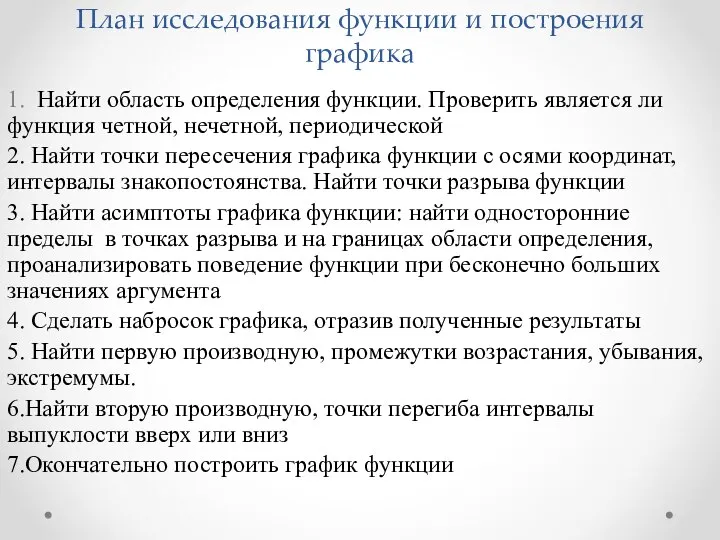 План исследования функции и построения графика

1. Найти область определения функции. Проверить является ли функция четной, нечетной, периодической

2. Найти точки пересечения графика функции с осями координат, интервалы знакопостоянства. Найти точки разрыва функции

3. Найти асимптоты графика функции: найти односторонние пределы в точках разрыва и на границах области определения, проанализировать поведение функции при бесконечно больших значениях аргумента

4. Сделать набросок графика, отразив полученные результаты

5. Найти первую производную, промежутки возрастания, убывания, экстремумы.

6.Найти вторую производную, точки перегиба интервалы выпуклости вверх или вниз

7.Окончательно построить график функции